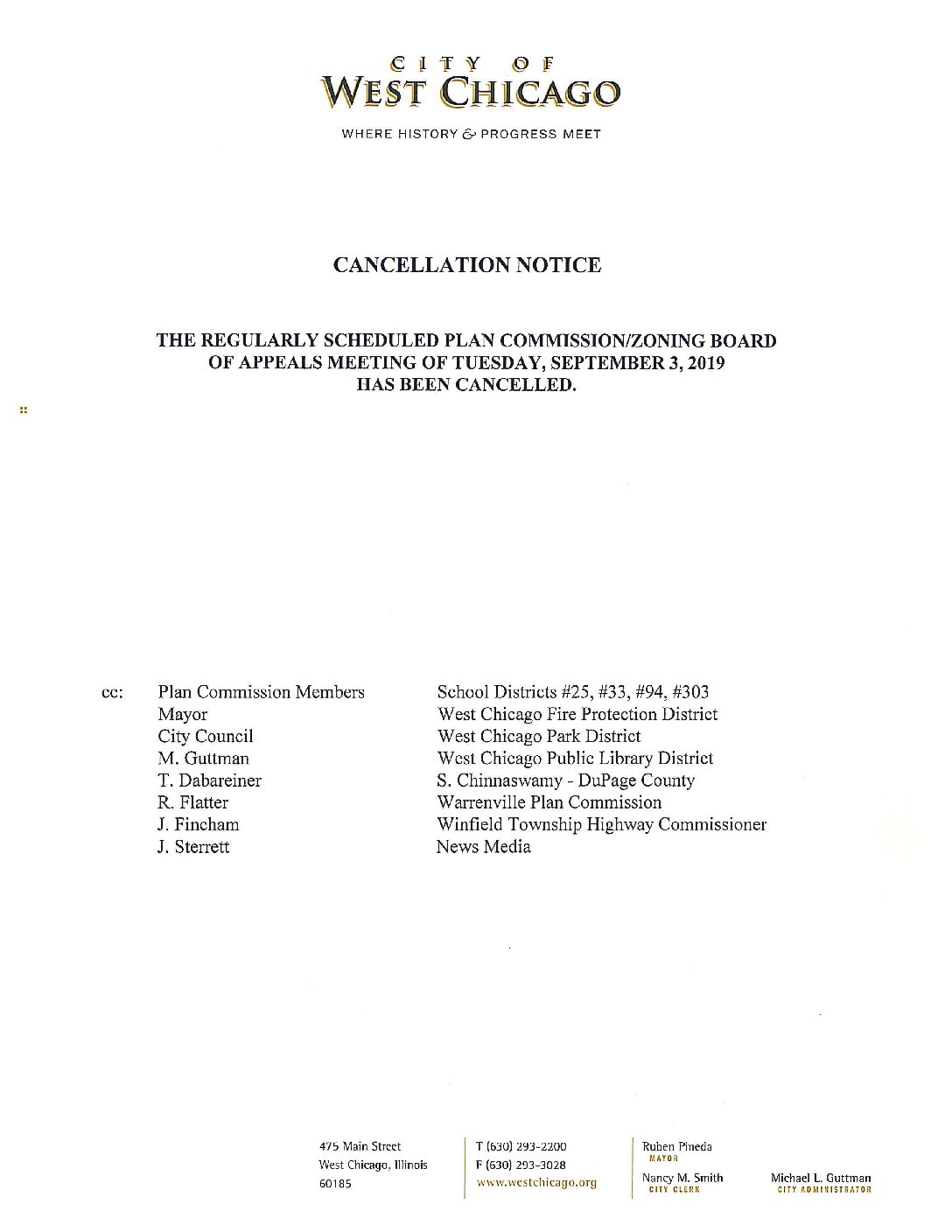 CITY OF
WEST CHICAGO

WHERE HISTORY & PROGRESS MEET

CANCELLATION NOTICE

THE REGULARLY SCHEDULED PLAN COMMISSION/ZONING BOARD OF APPEALS MEETING OF TUESDAY, SEPTEMBER 3, 2019 HAS BEEN CANCELLED.

cc: Plan Commission Members
Mayor
City Council
M. Guttman
T. Dabareiner
R. Flatter
J. Fincham
J. Sterrett

School Districts #25, #33, #94, #303
West Chicago Fire Protection District
West Chicago Park District
West Chicago Public Library District
S. Chinnaswamy - DuPage County
Warrenville Plan Commission
Winfield Township Highway Commissioner
News Media

475 Main Street
West Chicago, Illinois
60185

T (630) 293-2200
F (630) 293-3028
www.westchicago.org

Ruben Pineda
MAYOR
Nancy M. Smith
CITY CLERK

Michael L. Guttman
CITY ADMINISTRATOR